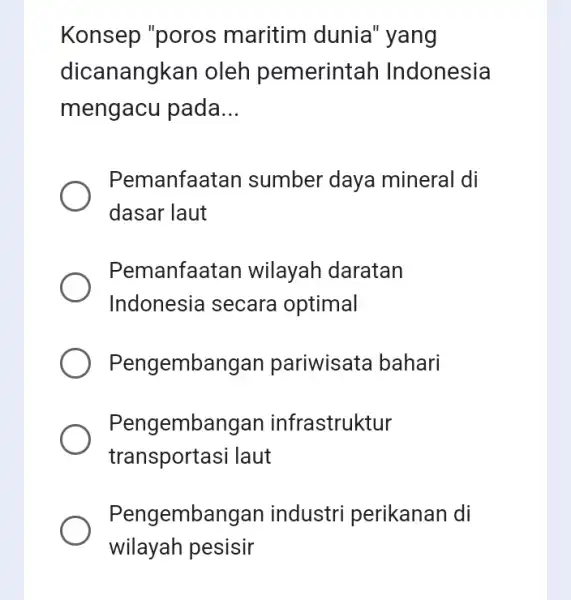 Konsep "poros maritim dunia" yang dicanangkan oleh pemerintah Indonesia mengacu pada...

Pemanfaatan sumber daya mineral di dasar laut

Pemanfaatan wilayah daratan Indonesia secara optimal

Pengembangan pariwisata bahari

Pengembangan infrastruktur transportasi laut

Pengembangan industri perikanan di wilayah pesisir